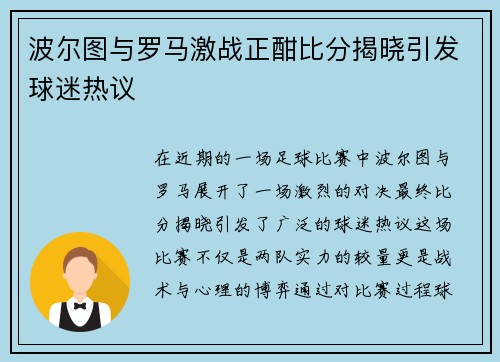 波尔图与罗马激战正酣比分揭晓引发球迷热议

在近期的一场足球比赛中波尔图与罗马展开了一场激烈的对决最终比分揭晓引发了广泛的球迷热议这场比赛不仅是两队实力的较量更是战术与心理的博弈通过对比赛过程球